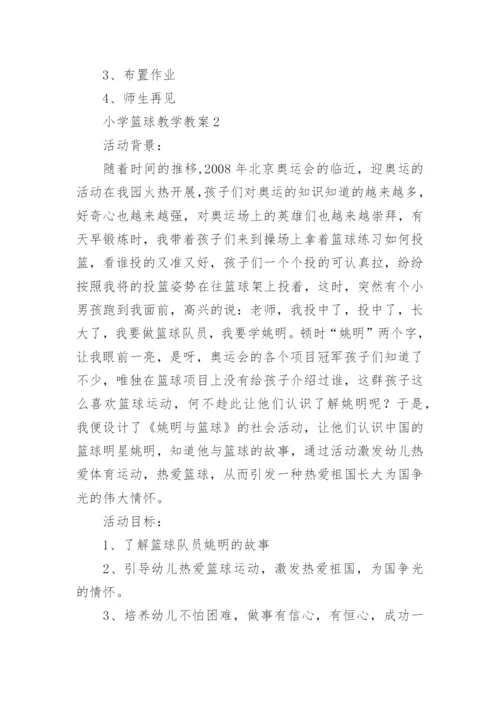 3、布置作业

4、师生再见

小学篮球教学教案2

活动背景：

随着时间的推移,2008年北京奥运会的临近，迎奥运的活动在我园火热开展，孩子们对奥运的知识知道的越来越多，好奇心也越来越强，对奥运场上的英雄们也越来越崇拜，有天早锻炼时，我带着孩子们来到操场上拿着篮球练习如何投篮，看谁投的又准又好，孩子们一个个投的可认真拉，纷纷按照我将的投篮姿势在往篮球架上投着，这时，突然有个小男孩跑到我面前，高兴的说：老师，我投中了，投中了，长大了，我要做篮球队员，我要学姚明。顿时“姚明”两个字，让我眼前一亮，是呀，奥运会的各个项目冠军孩子们知道了不少，唯独在篮球项目上没有给孩子介绍过谁，这群孩子这么喜欢篮球运动，何不趁此让他们认识了解姚明呢？于是，我便设计了《姚明与篮球》的社会活动，让他们认识中国的篮球明星姚明，知道他与篮球的故事，通过活动激发幼儿热爱体育运动，热爱篮球，从而引发一种热爱祖国长大为国争光的伟大情怀。

活动目标：

1、了解篮球队员姚明的故事

2、引导幼儿热爱篮球运动，激发热爱祖国，为国争光的情怀。

3、培养幼儿不怕困难，做事有信心，有恒心，成功一